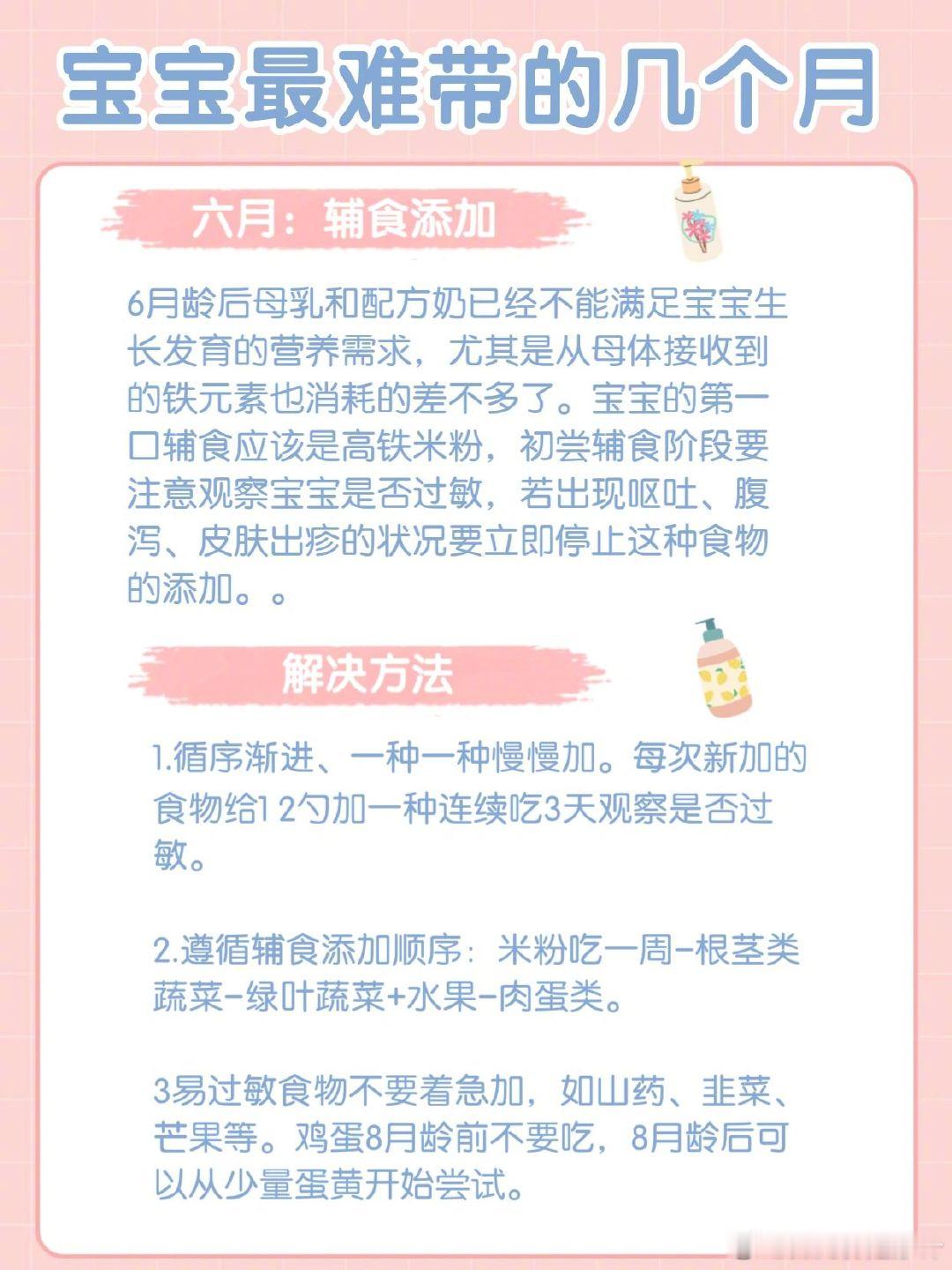 宝宝最难带的几个月

六月：辅食添加

6月龄后母乳和配方奶已经不能满足宝宝生长发育的营养需求，尤其是从母体接收到的铁元素也消耗的差不多了。宝宝的第一口辅食应该是高铁米粉，初尝辅食阶段要注意观察宝宝是否过敏，若出现呕吐、腹泻、皮肤出疹的状况要立即停止这种食物的添加。。

解决方法

1.循序渐进、一种一种慢慢加。每次新加的食物给1 2勺加一种连续吃3天观察是否过敏。

2.遵循辅食添加顺序：米粉吃一周-根茎类蔬菜-绿叶蔬菜+水果-肉蛋类。

3易过敏食物不要着急加，如山药、韭菜、芒果等。鸡蛋8月龄前不要吃，8月龄后可以从少量蛋黄开始尝试。